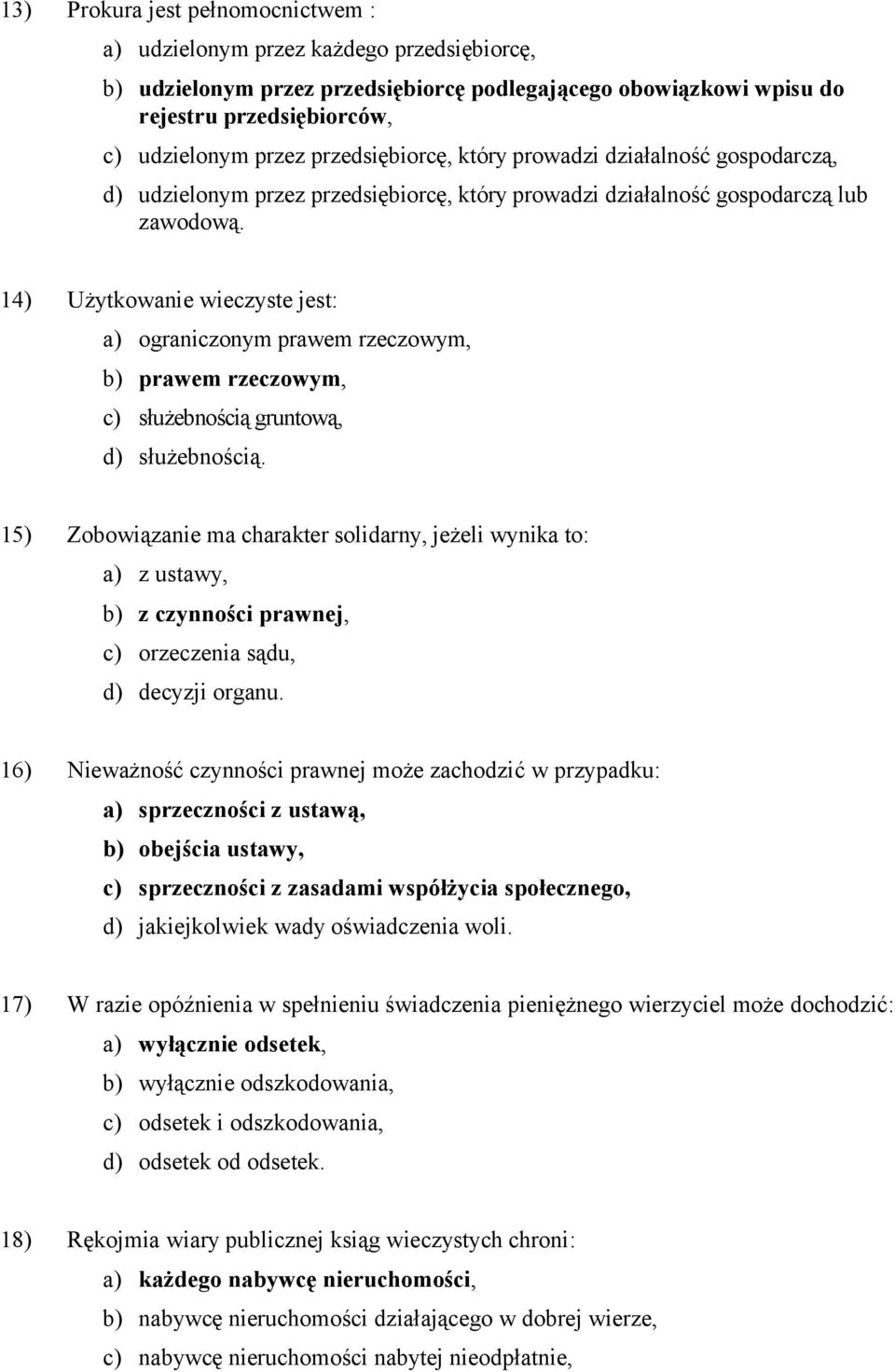 13) Prokura jest pełnomocnictwem :

a) udzielonym przez każdego przedsiębiorcę,

b) udzielonym przez przedsiębiorcę podlegającego obowiązkowi wpisu do rejestru przedsiębiorców,

c) udzielonym przez przedsiębiorcę, który prowadzi działalność gospodarczą,

d) udzielonym przez przedsiębiorcę, który prowadzi działalność gospodarczą lub zawodową.

14) Użytkowanie wieczyste jest:

a) ograniczonym prawem rzeczowym,

b) prawem rzeczowym,

c) służebnością gruntową,

d) służebnością.

15) Zobowiązanie ma charakter solidarny, jeżeli wynika to:

a) z ustawy,

b) z czynności prawnej,

c) orzeczenia sądu,

d) decyzji organu.

16) Nieważność czynności prawnej może zachodzić w przypadku:

a) sprzeczności z ustawą,

b) obejścia ustawy,

c) sprzeczności z zasadami współżycia społecznego,

d) jakiejkolwiek wady oświadczenia woli.

17) W razie opóźnienia w spełnieniu świadczenia pieniężnego wierzyciel może dochodzić:

a) wyłącznie odsetek,

b) wyłącznie odszkodowania,

c) odsetek i odszkodowania,

d) odsetek od odsetek.

18) Rękojmia wiary publicznej ksiąg wieczystych chroni:

a) każdego nabywcę nieruchomości,

b) nabywcę nieruchomości działającego w dobrej wierze,

c) nabywcę nieruchomości nabytej nieodpłatnie,